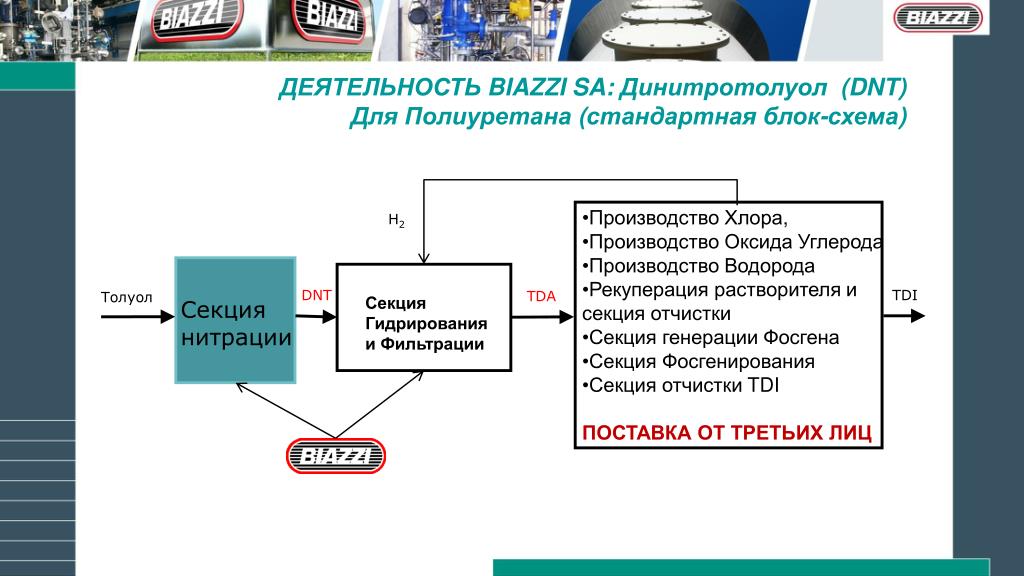 BIAZZI BIAZZI

BIAZZI

ДЕЯТЕЛЬНОСТЬ BIAZZI SA: Динитротолуол (DNT) Для Полиуретана (стандартная блок-схема)

$H_2$

Толуол

Секция нитрации

DNT

Секция Гидрирования и Фильтрации

TDA

•Производство Хлора,
•Производство Оксида Углерода
•Производство Водорода
•Рекуперация растворителя и секция отчистки
•Секция генерации Фосгена
•Секция Фосгенирования
•Секция отчистки TDI

ПОСТАВКА ОТ ТРЕТЬИХ ЛИЦ

TDI

BIAZZI